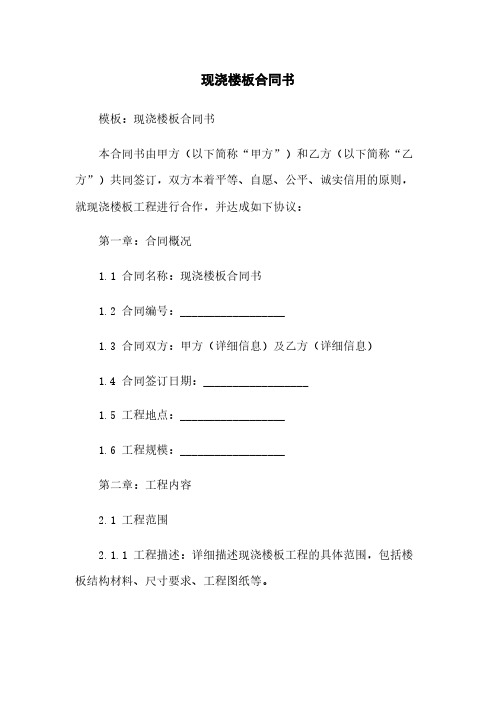 现浇楼板合同书

模板：现浇楼板合同书

本合同书由甲方（以下简称“甲方”）和乙方（以下简称“乙方”）共同签订，双方本着平等、自愿、公平、诚实信用的原则，就现浇楼板工程进行合作，并达成如下协议：

第一章：合同概况

1.1 合同名称：现浇楼板合同书

1.2 合同编号：__________________

1.3 合同双方：甲方（详细信息）及乙方（详细信息）

1.4 合同签订日期：__________________

1.5 工程地点：__________________

1.6 工程规模：__________________

第二章：工程内容

2.1 工程范围

2.1.1 工程描述：详细描述现浇楼板工程的具体范围，包括楼板结构材料、尺寸要求、工程图纸等。